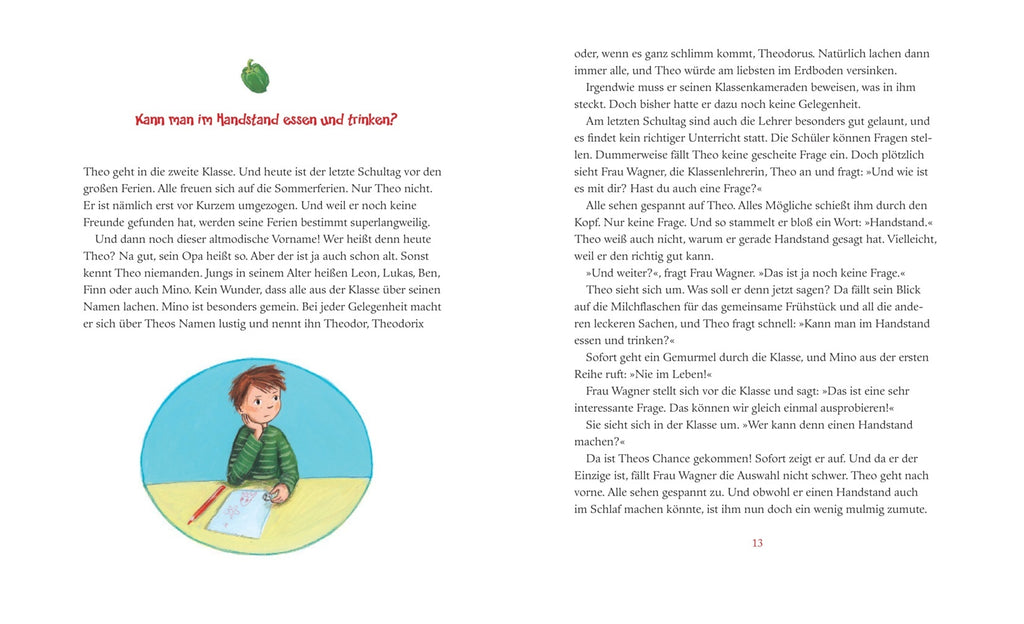 Kann man im Handstand essen und trinken?

Theo geht in die zweite Klasse. Und heute ist der letzte Schultag vor den großen Ferien. Alle freuen sich auf die Sommerferien. Nur Theo nicht. Er ist nämlich erst vor Kurzem umgezogen. Und weil er noch keine Freunde gefunden hat, werden seine Ferien bestimmt superlangweilig.

Und dann noch dieser altmodische Vorname! Wer heißt denn heute Theo? Na gut, sein Opa heißt so. Aber der ist ja auch schon alt. Sonst kennt Theo niemanden. Jungs in seinem Alter heißen Leon, Lukas, Ben, Finn oder auch Mino. Kein Wunder, dass alle aus der Klasse über seinen Namen lachen. Mino ist besonders gemein. Bei jeder Gelegenheit macht er sich über Theos Namen lustig und nennt ihn Theodor, Theodorix

oder, wenn es ganz schlimm kommt, Theodorus. Natürlich lachen dann immer alle, und Theo würde am liebsten im Erdboden versinken.

Irgendwie muss er seinen Klassenkameraden beweisen, was in ihm steckt. Doch bisher hatte er dazu noch keine Gelegenheit.

Am letzten Schultag sind auch die Lehrer besonders gut gelaunt, und es findet kein richtiger Unterricht statt. Die Schüler können Fragen stellen. Dummerweise fällt Theo keine gescheite Frage ein. Doch plötzlich sieht Frau Wagner, die Klassenlehrerin, Theo an und fragt: »Und wie ist es mit dir? Hast du auch eine Frage?«

Alle sehen gespannt auf Theo. Alles Mögliche schießt ihm durch den Kopf. Nur keine Frage. Und so stammelt er bloß ein Wort: »Handstand.« Theo weiß auch nicht, warum er gerade Handstand gesagt hat. Vielleicht, weil er den richtig gut kann.

»Und weiter?«, fragt Frau Wagner. »Das ist ja noch keine Frage.«

Theo sieht sich um. Was soll er denn jetzt sagen? Da fällt sein Blick auf die Milchflaschen für das gemeinsame Frühstück und all die anderen leckeren Sachen, und Theo fragt schnell: »Kann man im Handstand essen und trinken?«

Sofort geht ein Gemurmel durch die Klasse, und Mino aus der ersten Reihe ruft: »Nie im Leben!«

Frau Wagner stellt sich vor die Klasse und sagt: »Das ist eine sehr interessante Frage. Das können wir gleich einmal ausprobieren!«

Sie sieht sich in der Klasse um. »Wer kann denn einen Handstand machen?«

Da ist Theos Chance gekommen! Sofort zeigt er auf. Und da er der Einzige ist, fällt Frau Wagner die Auswahl nicht schwer. Theo geht nach vorne. Alle sehen gespannt zu. Und obwohl er einen Handstand auch im Schlaf machen könnte, ist ihm nun doch ein wenig mulmig zumute.

13